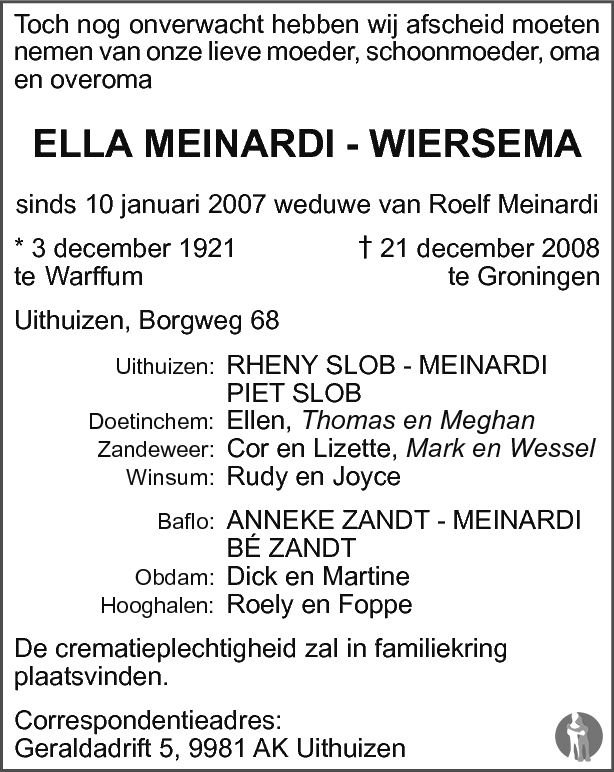 Toch nog onverwacht hebben wij afscheid moeten nemen van onze lieve moeder, schoonmoeder, oma en overoma

ELLA MEINARDI - WIERSEMA

sinds 10 januari 2007 weduwe van Roelf Meinardi

* 3 december 1921
te Warffum

† 21 december 2008
te Groningen

Uithuizen, Borgweg 68

Uithuizen: RHENY SLOB - MEINARDI
PIET SLOB
Doetinchem: Ellen, Thomas en Meghan
Zandeweer: Cor en Lizette, Mark en Wessel
Winsum: Rudy en Joyce

Baflo: ANNEKE ZANDT - MEINARDI
BÉ ZANDT
Obdam: Dick en Martine
Hooghalen: Roely en Foppe

De crematieplechtigheid zal in familiekring plaatsvinden.

Correspondentieadres:
Geraldadrift 5, 9981 AK Uithuizen